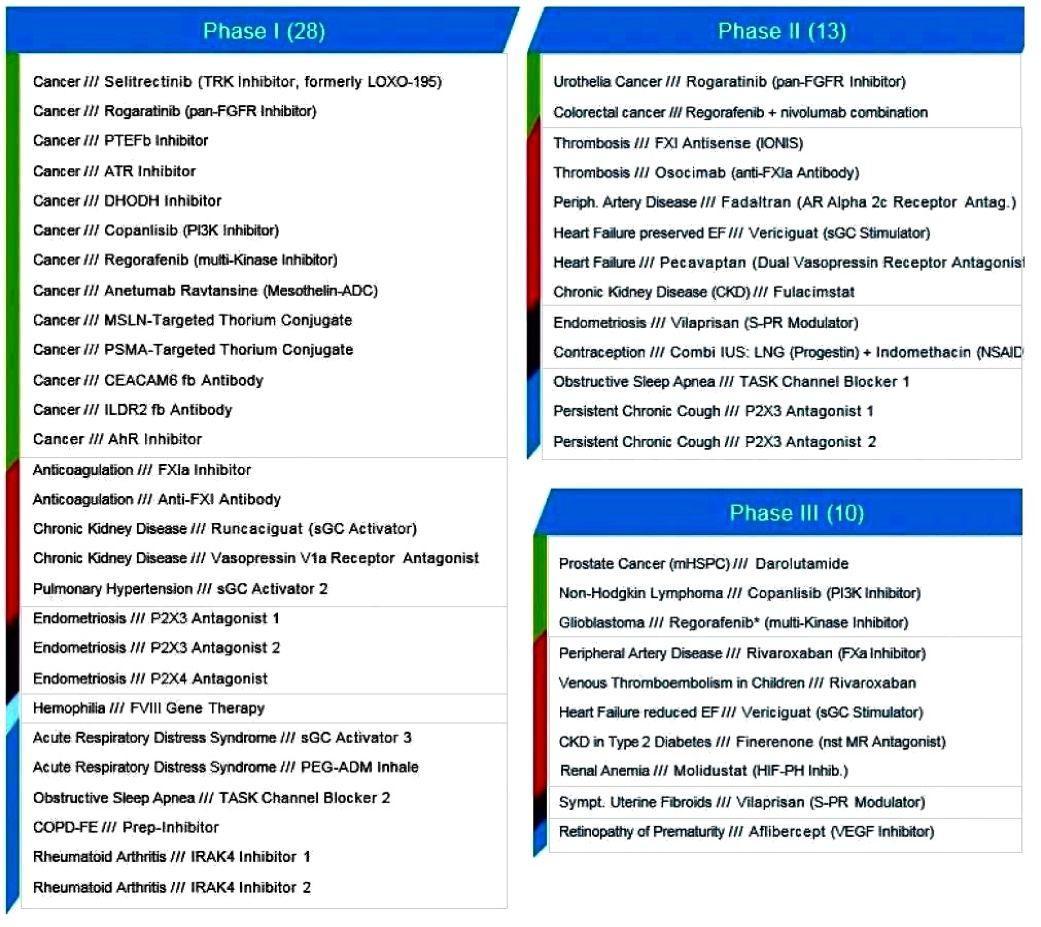 Phase I (28)

Cancer /// Selitrectinib (TRK Inhibitor, formerly LOXO-195)
Cancer /// Rogaratinib (pan-FGFR Inhibitor)
Cancer /// PTEFb Inhibitor
Cancer /// ATR Inhibitor
Cancer /// DHODH Inhibitor
Cancer /// Copanlisib (PI3K Inhibitor)
Cancer /// Regorafenib (multi-Kinase Inhibitor)
Cancer /// Anetumab Ravtansine (Mesothelin-ADC)
Cancer /// MSLN-Targeted Thorium Conjugate
Cancer /// PSMA-Targeted Thorium Conjugate
Cancer /// CEACAM6 fb Antibody
Cancer /// ILDR2 fb Antibody
Cancer /// AhR Inhibitor
Anticoagulation /// FXIa Inhibitor
Anticoagulation /// Anti-FXI Antibody
Chronic Kidney Disease /// Runcaciguat (sGC Activator)
Chronic Kidney Disease /// Vasopressin V1a Receptor Antagonist
Pulmonary Hypertension /// sGC Activator 2
Endometriosis /// P2X3 Antagonist 1
Endometriosis /// P2X3 Antagonist 2
Endometriosis /// P2X4 Antagonist
Hemophilia /// FVIII Gene Therapy
Acute Respiratory Distress Syndrome /// sGC Activator 3
Acute Respiratory Distress Syndrome /// PEG-ADM Inhale
Obstructive Sleep Apnea /// TASK Channel Blocker 2
COPD-FE /// Prep-Inhibitor
Rheumatoid Arthritis /// IRAK4 Inhibitor 1
Rheumatoid Arthritis /// IRAK4 Inhibitor 2

Phase II (13)

Urothelia Cancer /// Rogaratinib (pan-FGFR Inhibitor)
Colorectal cancer /// Regorafenib + nivolumab combination
Thrombosis /// FXI Antisense (IONIS)
Thrombosis /// Osocimab (anti-FXIa Antibody)
Periph. Artery Disease /// Fadaltran (AR Alpha 2c Receptor Antag.)
Heart Failure preserved EF /// Vericiguat (sGC Stimulator)
Heart Failure /// Pecavaptan (Dual Vasopressin Receptor Antagonist
Chronic Kidney Disease (CKD) /// Fulacimstat
Endometriosis /// Vilaprisan (S-PR Modulator)
Contraception /// Combi IUS: LNG (Progestin) + Indomethacin (NSAID
Obstructive Sleep Apnea /// TASK Channel Blocker 1
Persistent Chronic Cough /// P2X3 Antagonist 1
Persistent Chronic Cough /// P2X3 Antagonist 2

Phase III (10)

Prostate Cancer (mHSPC) /// Darolutamide
Non-Hodgkin Lymphoma /// Copanlisib (PI3K Inhibitor)
Glioblastoma /// Regorafenib* (multi-Kinase Inhibitor)
Peripheral Artery Disease /// Rivaroxaban (FXa Inhibitor)
Venous Thromboembolism in Children /// Rivaroxaban
Heart Failure reduced EF /// Vericiguat (sGC Stimulator)
CKD in Type 2 Diabetes /// Finerenone (nst MR Antagonist)
Renal Anemia /// Molidustat (HIF-PH Inhib.)
Sympt. Uterine Fibroids /// Vilaprisan (S-PR Modulator)
Retinopathy of Prematurity /// Aflibercept (VEGF Inhibitor)